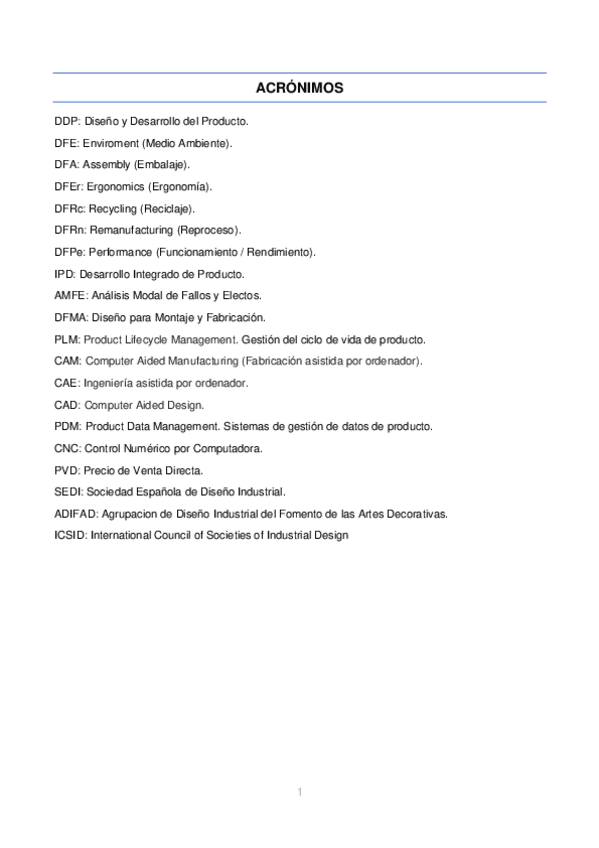 ACRÓNIMOS

DDP: Diseño y Desarrollo del Producto.

DFE: Enviroment (Medio Ambiente).

DFA: Assembly (Embalaje).

DFEr: Ergonomics (Ergonomía).

DFRc: Recycling (Reciclaje).

DFRn: Remanufacturing (Reproceso).

DFPe: Performance (Funcionamiento / Rendimiento).

IPD: Desarrollo Integrado de Producto.

AMFE: Análisis Modal de Fallos y Electos.

DFMA: Diseño para Montaje y Fabricación.

PLM: Product Lifecycle Management. Gestión del ciclo de vida de producto.

CAM: Computer Aided Manufacturing (Fabricación asistida por ordenador).

CAE: Ingeniería asistida por ordenador.

CAD: Computer Aided Design.

PDM: Product Data Management. Sistemas de gestión de datos de producto.

CNC: Control Numérico por Computadora.

PVD: Precio de Venta Directa.

SEDI: Sociedad Española de Diseño Industrial.

ADIFAD: Agrupacion de Diseño Industrial del Fomento de las Artes Decorativas.

ICSID: International Council of Societies of Industrial Design

1